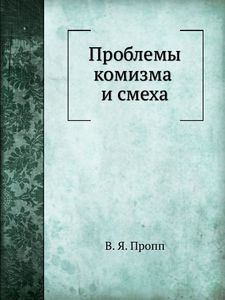 Проблемы комизма и смеха

В. Я. Пропп